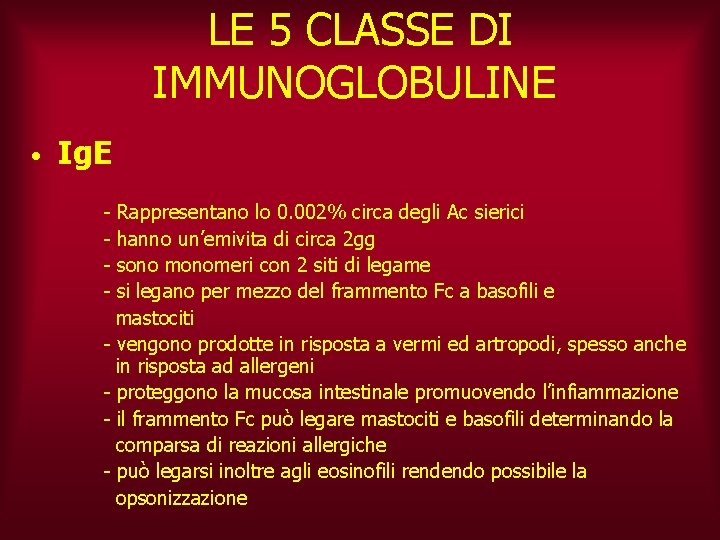 LE 5 CLASSE DI IMMUNOGLOBULINE

• IgE

- Rappresentano lo 0.002% circa degli Ac sierici
- hanno un'emivita di circa 2gg
- sono monomeri con 2 siti di legame
- si legano per mezzo del frammento Fc a basofili e mastociti
- vengono prodotte in risposta a vermi ed artropodi, spesso anche in risposta ad allergeni
- proteggono la mucosa intestinale promuovendo l'infiammazione
- il frammento Fc può legare mastociti e basofili determinando la comparsa di reazioni allergiche
- può legarsi inoltre agli eosinofili rendendo possibile la opsonizzazione